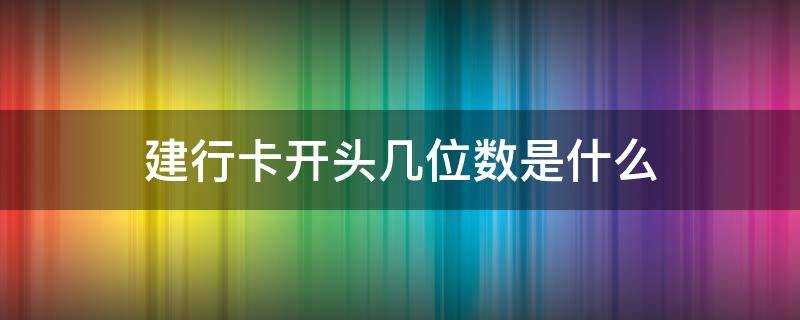 建行卡开头几位数是什么